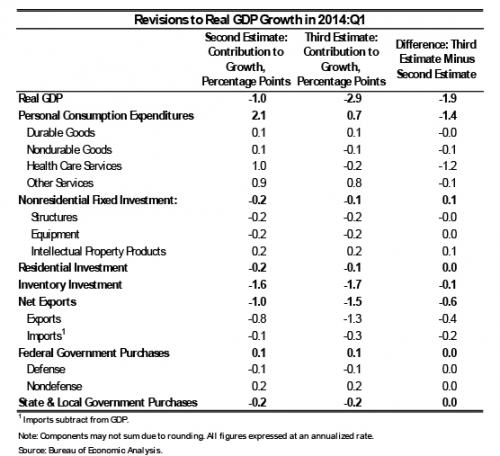 Revisions to Real GDP Growth in 2014:Q1

| | Second Estimate: Contribution to Growth, Percentage Points | Third Estimate: Contribution to Growth, Percentage Points | Difference: Third Estimate Minus Second Estimate |
|---|---|---|---|
| Real GDP | -1.0 | -2.9 | -1.9 |
| Personal Consumption Expenditures | 2.1 | 0.7 | -1.4 |
| Durable Goods | 0.1 | 0.1 | -0.0 |
| Nondurable Goods | 0.1 | -0.1 | -0.1 |
| Health Care Services | 1.0 | -0.2 | -1.2 |
| Other Services | 0.9 | 0.8 | -0.1 |
| Nonresidential Fixed Investment: | -0.2 | -0.1 | 0.1 |
| Structures | -0.2 | -0.2 | -0.0 |
| Equipment | -0.2 | -0.2 | 0.0 |
| Intellectual Property Products | 0.2 | 0.2 | 0.1 |
| Residential Investment | -0.2 | -0.1 | 0.0 |
| Inventory Investment | -1.6 | -1.7 | -0.1 |
| Net Exports | -1.0 | -1.5 | -0.6 |
| Exports | -0.8 | -1.3 | -0.4 |
| Imports$^1$ | -0.1 | -0.3 | -0.2 |
| Federal Government Purchases | 0.1 | 0.1 | 0.0 |
| Defense | -0.1 | -0.1 | 0.0 |
| Nondefense | 0.2 | 0.2 | 0.0 |
| State & Local Government Purchases | -0.2 | -0.2 | 0.0 |

$^1$ Imports subtract from GDP.

Note: Components may not sum due to rounding. All figures expressed at an annualized rate.

Source: Bureau of Economic Analysis.